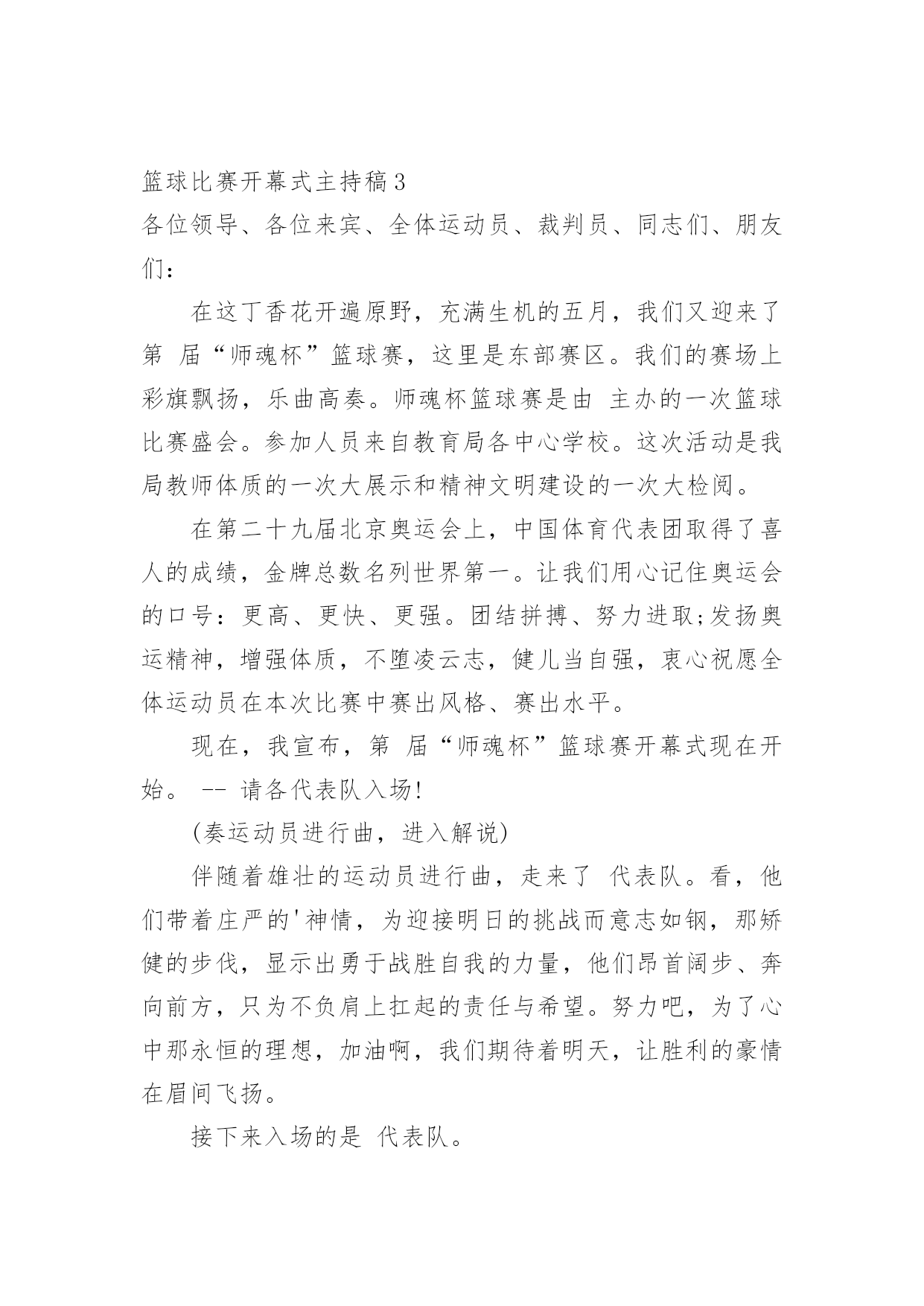 篮球比赛开幕式主持稿3

各位领导、各位来宾、全体运动员、裁判员、同志们、朋友们：

在这丁香花开遍原野，充满生机的五月，我们又迎来了第 届“师魂杯”篮球赛，这里是东部赛区。我们的赛场上彩旗飘扬，乐曲高奏。师魂杯篮球赛是由 主办的一次篮球比赛盛会。参加人员来自教育局各中心学校。这次活动是我局教师体质的一次大展示和精神文明建设的一次大检阅。

在第二十九届北京奥运会上，中国体育代表团取得了喜人的成绩，金牌总数名列世界第一。让我们用心记住奥运会的口号：更高、更快、更强。团结拼搏、努力进取;发扬奥运精神，增强体质，不堕凌云志，健儿当自强，衷心祝愿全体运动员在本次比赛中赛出风格、赛出水平。

现在，我宣布，第 届“师魂杯”篮球赛开幕式现在开始。 -- 请各代表队入场!

(奏运动员进行曲，进入解说)

伴随着雄壮的运动员进行曲，走来了 代表队。看，他们带着庄严的'神情，为迎接明日的挑战而意志如钢，那矫健的步伐，显示出勇于战胜自我的力量，他们昂首阔步、奔向前方，只为不负肩上扛起的责任与希望。努力吧，为了心中那永恒的理想，加油啊，我们期待着明天，让胜利的豪情在眉间飞扬。

接下来入场的是 代表队。